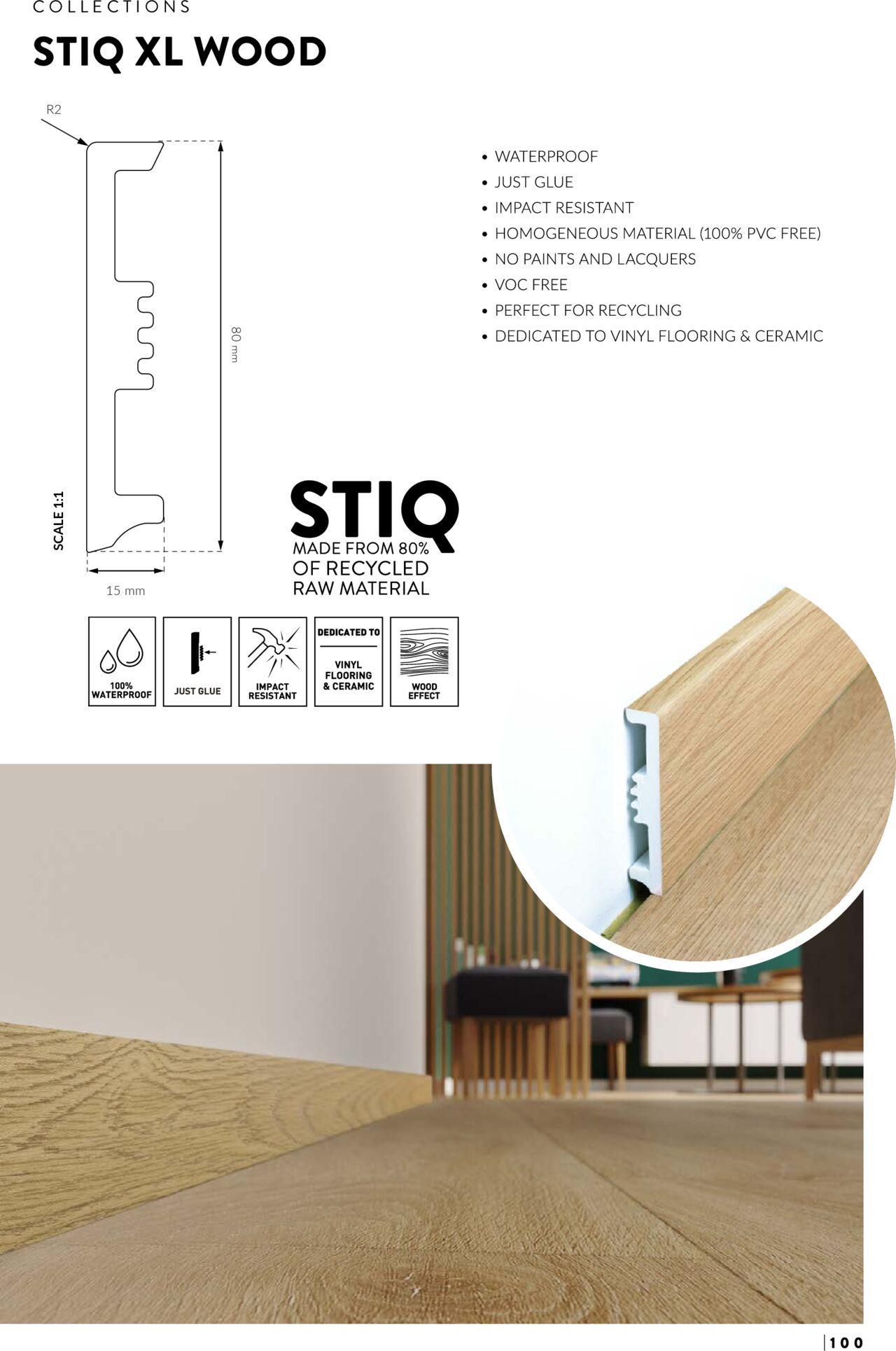 COLLECTIONS

STIQ XL WOOD

R2

80 mm

SCALE 1:1

15 mm

• WATERPROOF
• JUST GLUE
• IMPACT RESISTANT
• HOMOGENEOUS MATERIAL (100% PVC FREE)
• NO PAINTS AND LACQUERS
• VOC FREE
• PERFECT FOR RECYCLING
• DEDICATED TO VINYL FLOORING & CERAMIC

STIQ
MADE FROM 80%
OF RECYCLED
RAW MATERIAL

100%
WATERPROOF

JUST GLUE

IMPACT
RESISTANT

DEDICATED TO
VINYL
FLOORING
& CERAMIC

WOOD
EFFECT

100